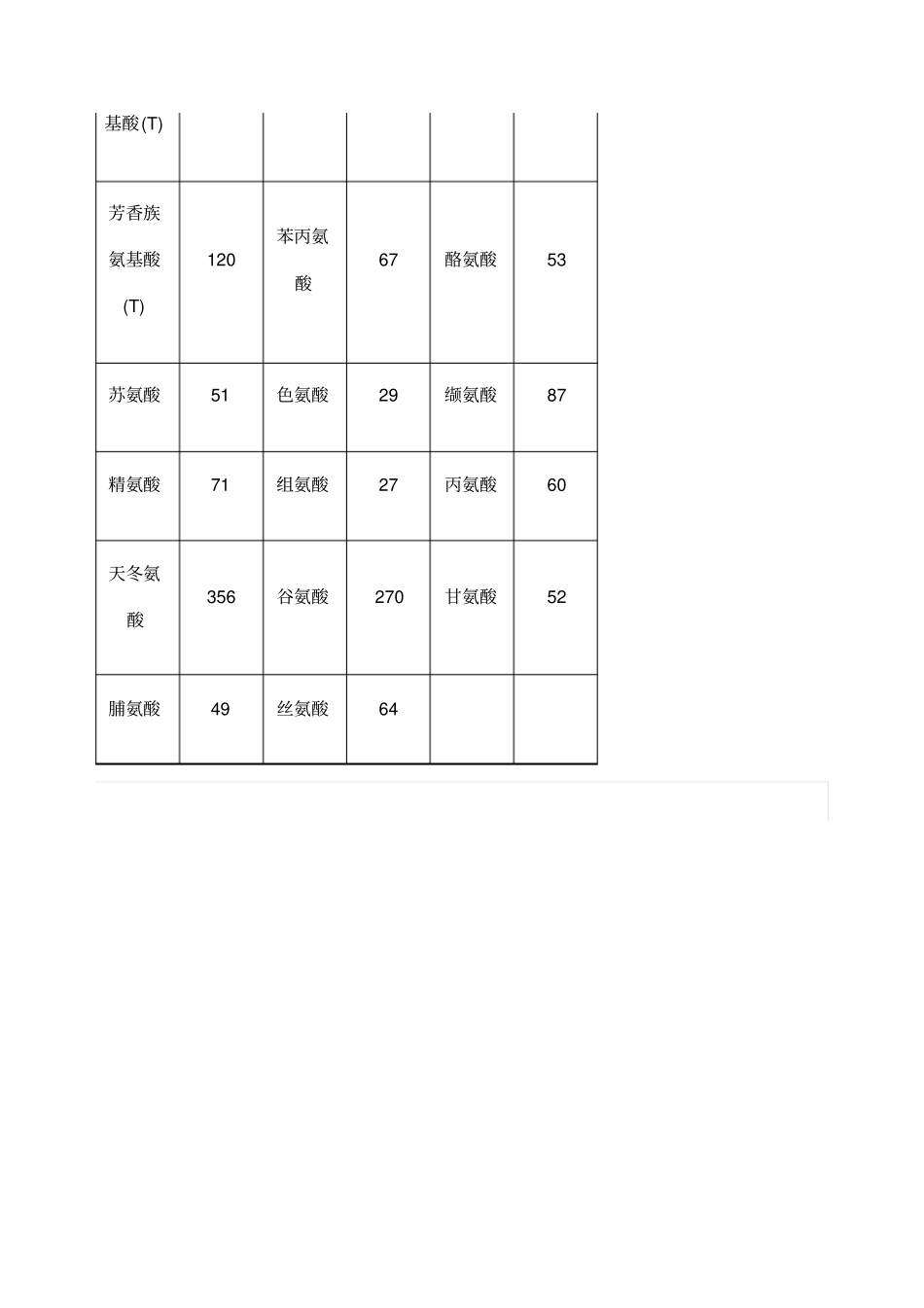 | 基酸(T) | | | | | |
|---|---|---|---|---|---|
| 芳香族氨基酸(T) | 120 | 苯丙氨酸 | 67 | 酪氨酸 | 53 |
| 苏氨酸 | 51 | 色氨酸 | 29 | 缬氨酸 | 87 |
| 精氨酸 | 71 | 组氨酸 | 27 | 丙氨酸 | 60 |
| 天冬氨酸 | 356 | 谷氨酸 | 270 | 甘氨酸 | 52 |
| 脯氨酸 | 49 | 丝氨酸 | 64 | | |